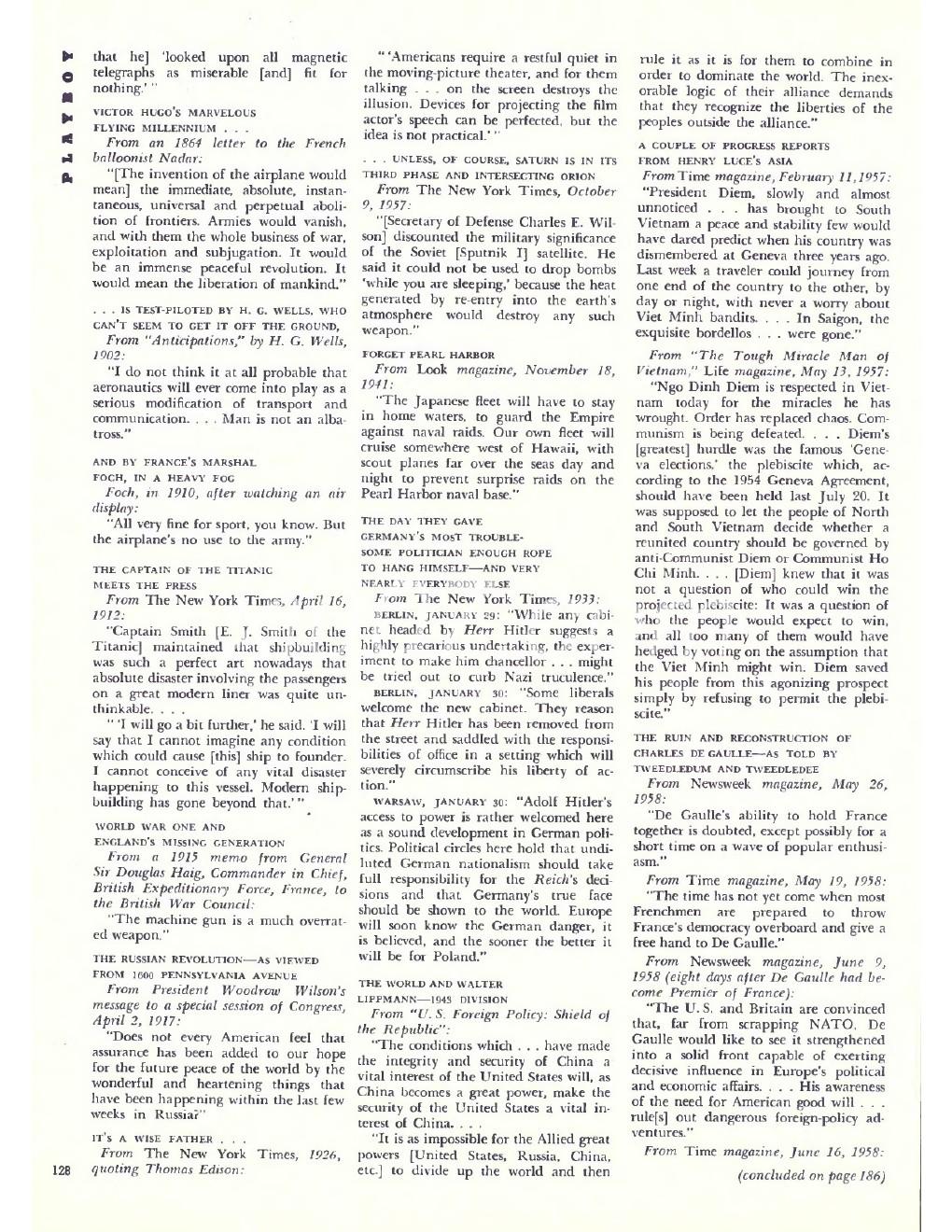 PLAYBOY

that he] 'looked upon all magnetic telegraphs as miserable [and] fit for nothing.' "

VICTOR HUGO'S MARVELOUS FLYING MILLENNIUM . . .

From an 1864 letter to the French balloonist Nadar:

"[The invention of the airplane would mean] the immediate, absolute, instantaneous, universal and perpetual abolition of frontiers. Armies would vanish, and with them the whole business of war, exploitation and subjugation. It would be an immense peaceful revolution. It would mean the liberation of mankind."

. . . IS TEST-PILOTED BY H. G. WELLS, WHO CAN'T SEEM TO GET IT OFF THE GROUND,

From "Anticipations," by H. G. Wells, 1902:

"I do not think it at all probable that aeronautics will ever come into play as a serious modification of transport and communication. . . . Man is not an albatross."

AND BY FRANCE'S MARSHAL FOCH, IN A HEAVY FOG

Foch, in 1910, after watching an air display:

"All very fine for sport, you know. But the airplane's no use to the army."

THE CAPTAIN OF THE TITANIC MEETS THE PRESS

From The New York Times, April 16, 1912:

"Captain Smith [E. J. Smith of the Titanic] maintained that shipbuilding was such a perfect art nowadays that absolute disaster involving the passengers on a great modern liner was quite unthinkable. . . .

" 'I will go a bit further,' he said. 'I will say that I cannot imagine any condition which could cause [this] ship to founder. I cannot conceive of any vital disaster happening to this vessel. Modern shipbuilding has gone beyond that.' "

WORLD WAR ONE AND ENGLAND'S MISSING GENERATION

From a 1915 memo from General Sir Douglas Haig, Commander in Chief, British Expeditionary Force, France, to the British War Council:

"The machine gun is a much overrated weapon."

THE RUSSIAN REVOLUTION—AS VIEWED FROM 1600 PENNSYLVANIA AVENUE

From President Woodrow Wilson's message to a special session of Congress, April 2, 1917:

"Does not every American feel that assurance has been added to our hope for the future peace of the world by the wonderful and heartening things that have been happening within the last few weeks in Russia?"

IT'S A WISE FATHER . . .

From The New York Times, 1926, quoting Thomas Edison:

" 'Americans require a restful quiet in the moving-picture theater, and for them talking . . . on the screen destroys the illusion. Devices for projecting the film actor's speech can be perfected, but the idea is not practical.' "

. . . UNLESS, OF COURSE, SATURN IS IN ITS THIRD PHASE AND INTERSECTING ORION

From The New York Times, October 9, 1957:

"[Secretary of Defense Charles E. Wilson] discounted the military significance of the Soviet [Sputnik I] satellite. He said it could not be used to drop bombs 'while you are sleeping,' because the heat generated by re-entry into the earth's atmosphere would destroy any such weapon."

FORGET PEARL HARBOR

From Look magazine, November 18, 1941:

"The Japanese fleet will have to stay in home waters, to guard the Empire against naval raids. Our own fleet will cruise somewhere west of Hawaii, with scout planes far over the seas day and night to prevent surprise raids on the Pearl Harbor naval base."

THE DAY THEY GAVE GERMANY'S MOST TROUBLESOME POLITICIAN ENOUGH ROPE TO HANG HIMSELF—AND VERY NEARLY EVERYBODY ELSE

From The New York Times, 1933:

BERLIN, JANUARY 29: "While any cabinet headed by Herr Hitler suggests a highly precarious undertaking, the experiment to make him chancellor . . . might be tried out to curb Nazi truculence."

BERLIN, JANUARY 30: "Some liberals welcome the new cabinet. They reason that Herr Hitler has been removed from the street and saddled with the responsibilities of office in a setting which will severely circumscribe his liberty of action."

WARSAW, JANUARY 30: "Adolf Hitler's access to power is rather welcomed here as a sound development in German politics. Political circles here hold that undiluted German nationalism should take full responsibility for the Reich's decisions and that Germany's true face should be shown to the world. Europe will soon know the German danger, it is believed, and the sooner the better it will be for Poland."

THE WORLD AND WALTER LIPPMANN—1943 DIVISION

From "U. S. Foreign Policy: Shield of the Republic":

"The conditions which . . . have made the integrity and security of China a vital interest of the United States will, as China becomes a great power, make the security of the United States a vital interest of China. . . .

"It is as impossible for the Allied great powers [United States, Russia, China, etc.] to divide up the world and then rule it as it is for them to combine in order to dominate the world. The inexorable logic of their alliance demands that they recognize the liberties of the peoples outside the alliance."

A COUPLE OF PROGRESS REPORTS FROM HENRY LUCE'S ASIA

From Time magazine, February 11, 1957:

"President Diem, slowly and almost unnoticed . . . has brought to South Vietnam a peace and stability few would have dared predict when his country was dismembered at Geneva three years ago. Last week a traveler could journey from one end of the country to the other, by day or night, with never a worry about Viet Minh bandits. . . . In Saigon, the exquisite bordellos . . . were gone."

From "The Tough Miracle Man of Vietnam," Life magazine, May 13, 1957:

"Ngo Dinh Diem is respected in Vietnam today for the miracles he has wrought. Order has replaced chaos. Communism is being defeated. . . . Diem's [greatest] hurdle was the famous 'Geneva elections,' the plebiscite which, according to the 1954 Geneva Agreement, should have been held last July 20. It was supposed to let the people of North and South Vietnam decide whether a reunited country should be governed by anti-Communist Diem or Communist Ho Chi Minh. . . . [Diem] knew that it was not a question of who could win the projected plebiscite: It was a question of who the people would expect to win, and all too many of them would have hedged by voting on the assumption that the Viet Minh might win. Diem saved his people from this agonizing prospect simply by refusing to permit the plebiscite."

THE RUIN AND RECONSTRUCTION OF CHARLES DE GAULLE—AS TOLD BY TWEEDLEDUM AND TWEEDLEDEE

From Newsweek magazine, May 26, 1958:

"De Gaulle's ability to hold France together is doubted, except possibly for a short time on a wave of popular enthusiasm."

From Time magazine, May 19, 1958:

"The time has not yet come when most Frenchmen are prepared to throw France's democracy overboard and give a free hand to De Gaulle."

From Newsweek magazine, June 9, 1958 (eight days after De Gaulle had become Premier of France):

"The U. S. and Britain are convinced that, far from scrapping NATO, De Gaulle would like to see it strengthened into a solid front capable of exerting decisive influence in Europe's political and economic affairs. . . . His awareness of the need for American good will . . . rule[s] out dangerous foreign-policy adventures."

From Time magazine, June 16, 1958:

(concluded on page 186)

128